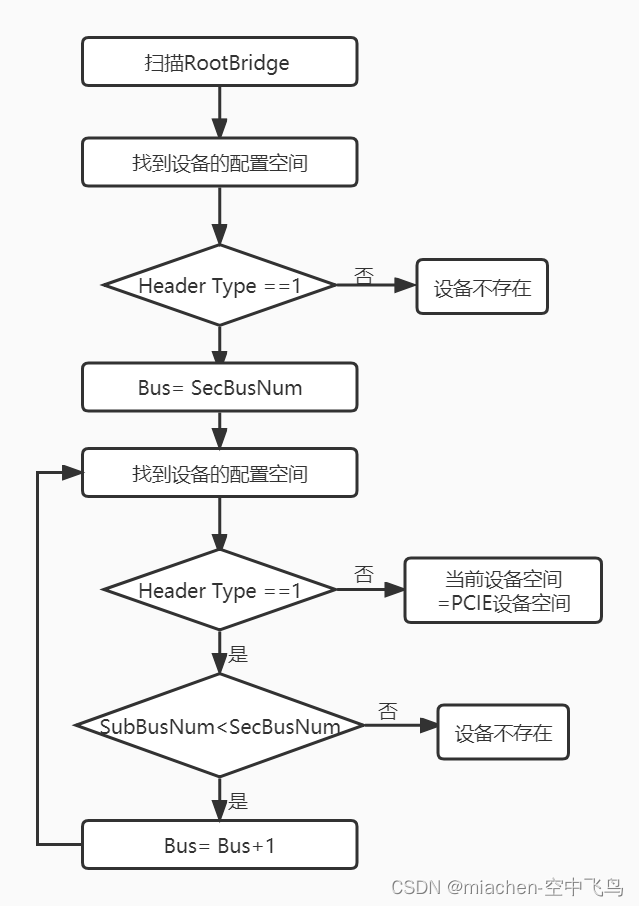 扫描RootBridge

找到设备的配置空间

Header Type ==1

否

设备不存在

Bus= SecBusNum

找到设备的配置空间

Header Type ==1

否

当前设备空间 =PCIE设备空间

是

SubBusNum<SecBusNum

否

设备不存在

是

Bus= Bus+1

CSDN @miachen-空中飞鸟